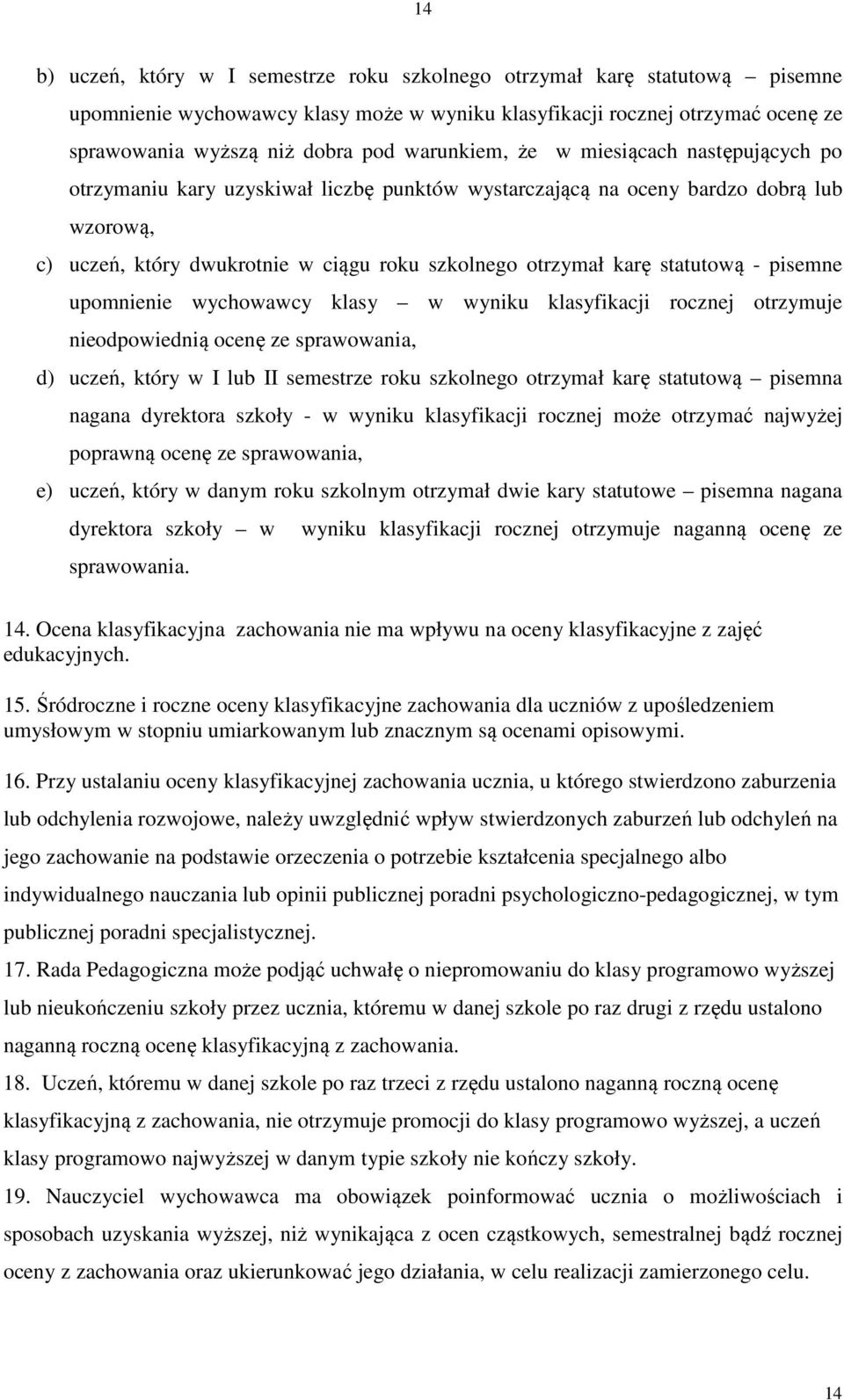 14

b) uczeń, który w I semestrze roku szkolnego otrzymał karę statutową – pisemne upomnienie wychowawcy klasy może w wyniku klasyfikacji rocznej otrzymać ocenę ze sprawowania wyższą niż dobra pod warunkiem, że w miesiącach następujących po otrzymaniu kary uzyskiwał liczbę punktów wystarczającą na oceny bardzo dobrą lub wzorową,

c) uczeń, który dwukrotnie w ciągu roku szkolnego otrzymał karę statutową - pisemne upomnienie wychowawcy klasy – w wyniku klasyfikacji rocznej otrzymuje nieodpowiednią ocenę ze sprawowania,

d) uczeń, który w I lub II semestrze roku szkolnego otrzymał karę statutową – pisemna nagana dyrektora szkoły - w wyniku klasyfikacji rocznej może otrzymać najwyżej poprawną ocenę ze sprawowania,

e) uczeń, który w danym roku szkolnym otrzymał dwie kary statutowe – pisemna nagana dyrektora szkoły – w wyniku klasyfikacji rocznej otrzymuje naganną ocenę ze sprawowania.

14. Ocena klasyfikacyjna zachowania nie ma wpływu na oceny klasyfikacyjne z zajęć edukacyjnych.

15. Śródroczne i roczne oceny klasyfikacyjne zachowania dla uczniów z upośledzeniem umysłowym w stopniu umiarkowanym lub znacznym są ocenami opisowymi.

16. Przy ustalaniu oceny klasyfikacyjnej zachowania ucznia, u którego stwierdzono zaburzenia lub odchylenia rozwojowe, należy uwzględnić wpływ stwierdzonych zaburzeń lub odchyleń na jego zachowanie na podstawie orzeczenia o potrzebie kształcenia specjalnego albo indywidualnego nauczania lub opinii publicznej poradni psychologiczno-pedagogicznej, w tym publicznej poradni specjalistycznej.

17. Rada Pedagogiczna może podjąć uchwałę o niepromowaniu do klasy programowo wyższej lub nieukończeniu szkoły przez ucznia, któremu w danej szkole po raz drugi z rzędu ustalono naganną roczną ocenę klasyfikacyjną z zachowania.

18. Uczeń, któremu w danej szkole po raz trzeci z rzędu ustalono naganną roczną ocenę klasyfikacyjną z zachowania, nie otrzymuje promocji do klasy programowo wyższej, a uczeń klasy programowo najwyższej w danym typie szkoły nie kończy szkoły.

19. Nauczyciel wychowawca ma obowiązek poinformować ucznia o możliwościach i sposobach uzyskania wyższej, niż wynikająca z ocen cząstkowych, semestralnej bądź rocznej oceny z zachowania oraz ukierunkować jego działania, w celu realizacji zamierzonego celu.

14